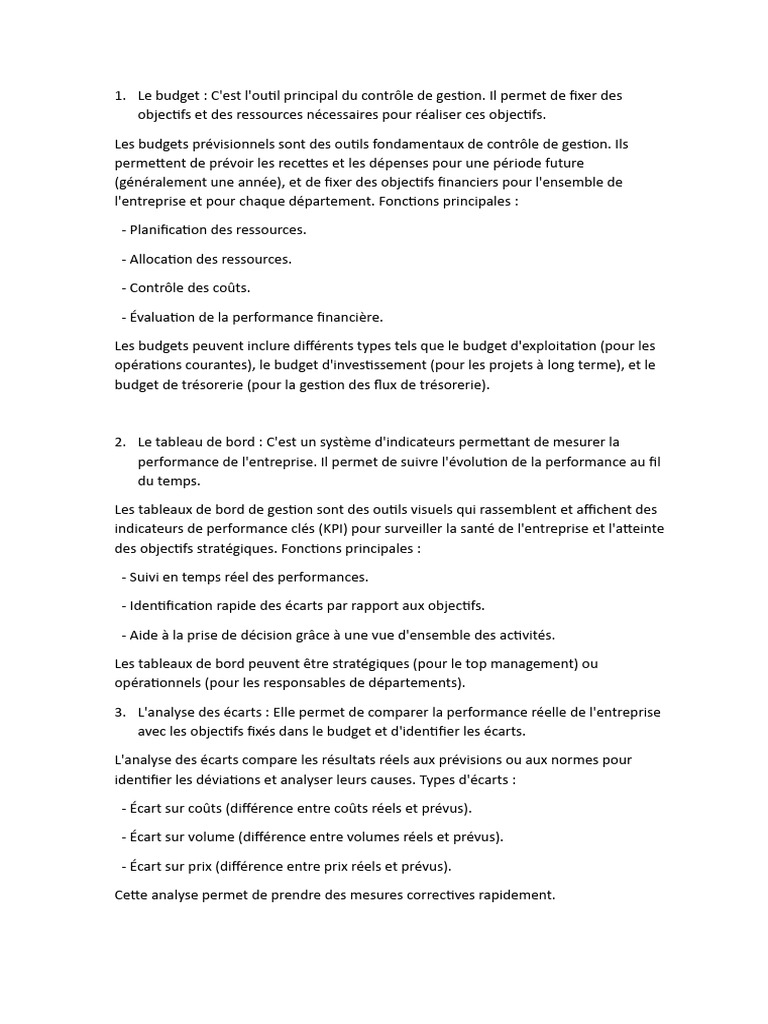 1. Le budget : C'est l'outil principal du contrôle de gestion. Il permet de fixer des objectifs et des ressources nécessaires pour réaliser ces objectifs.

Les budgets prévisionnels sont des outils fondamentaux de contrôle de gestion. Ils permettent de prévoir les recettes et les dépenses pour une période future (généralement une année), et de fixer des objectifs financiers pour l'ensemble de l'entreprise et pour chaque département. Fonctions principales :

- Planification des ressources.

- Allocation des ressources.

- Contrôle des coûts.

- Évaluation de la performance financière.

Les budgets peuvent inclure différents types tels que le budget d'exploitation (pour les opérations courantes), le budget d'investissement (pour les projets à long terme), et le budget de trésorerie (pour la gestion des flux de trésorerie).

2. Le tableau de bord : C'est un système d'indicateurs permettant de mesurer la performance de l'entreprise. Il permet de suivre l'évolution de la performance au fil du temps.

Les tableaux de bord de gestion sont des outils visuels qui rassemblent et affichent des indicateurs de performance clés (KPI) pour surveiller la santé de l'entreprise et l'atteinte des objectifs stratégiques. Fonctions principales :

- Suivi en temps réel des performances.

- Identification rapide des écarts par rapport aux objectifs.

- Aide à la prise de décision grâce à une vue d'ensemble des activités.

Les tableaux de bord peuvent être stratégiques (pour le top management) ou opérationnels (pour les responsables de départements).

3. L'analyse des écarts : Elle permet de comparer la performance réelle de l'entreprise avec les objectifs fixés dans le budget et d'identifier les écarts.

L'analyse des écarts compare les résultats réels aux prévisions ou aux normes pour identifier les déviations et analyser leurs causes. Types d'écarts :

- Écart sur coûts (différence entre coûts réels et prévus).

- Écart sur volume (différence entre volumes réels et prévus).

- Écart sur prix (différence entre prix réels et prévus).

Cette analyse permet de prendre des mesures correctives rapidement.